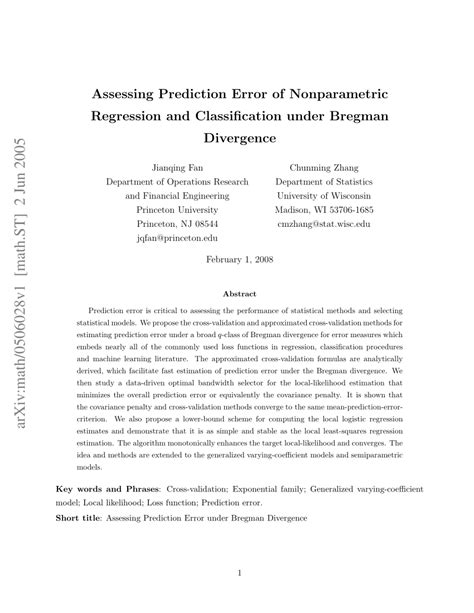 arXiv:math/0506028v1 [math.ST] 2 Jun 2005

Assessing Prediction Error of Nonparametric Regression and Classification under Bregman Divergence

Jianqing Fan
Department of Operations Research and Financial Engineering
Princeton University
Princeton, NJ 08544
jqfan@princeton.edu

Chunming Zhang
Department of Statistics
University of Wisconsin
Madison, WI 53706-1685
cmzhang@stat.wisc.edu

February 1, 2008

Abstract

Prediction error is critical to assessing the performance of statistical methods and selecting statistical models. We propose the cross-validation and approximated cross-validation methods for estimating prediction error under a broad $q$-class of Bregman divergence for error measures which embeds nearly all of the commonly used loss functions in regression, classification procedures and machine learning literature. The approximated cross-validation formulas are analytically derived, which facilitate fast estimation of prediction error under the Bregman divergence. We then study a data-driven optimal bandwidth selector for the local-likelihood estimation that minimizes the overall prediction error or equivalently the covariance penalty. It is shown that the covariance penalty and cross-validation methods converge to the same mean-prediction-error-criterion. We also propose a lower-bound scheme for computing the local logistic regression estimates and demonstrate that it is as simple and stable as the local least-squares regression estimation. The algorithm monotonically enhances the target local-likelihood and converges. The idea and methods are extended to the generalized varying-coefficient models and semiparametric models.

Key words and Phrases: Cross-validation; Exponential family; Generalized varying-coefficient model; Local likelihood; Loss function; Prediction error.

Short title: Assessing Prediction Error under Bregman Divergence

1